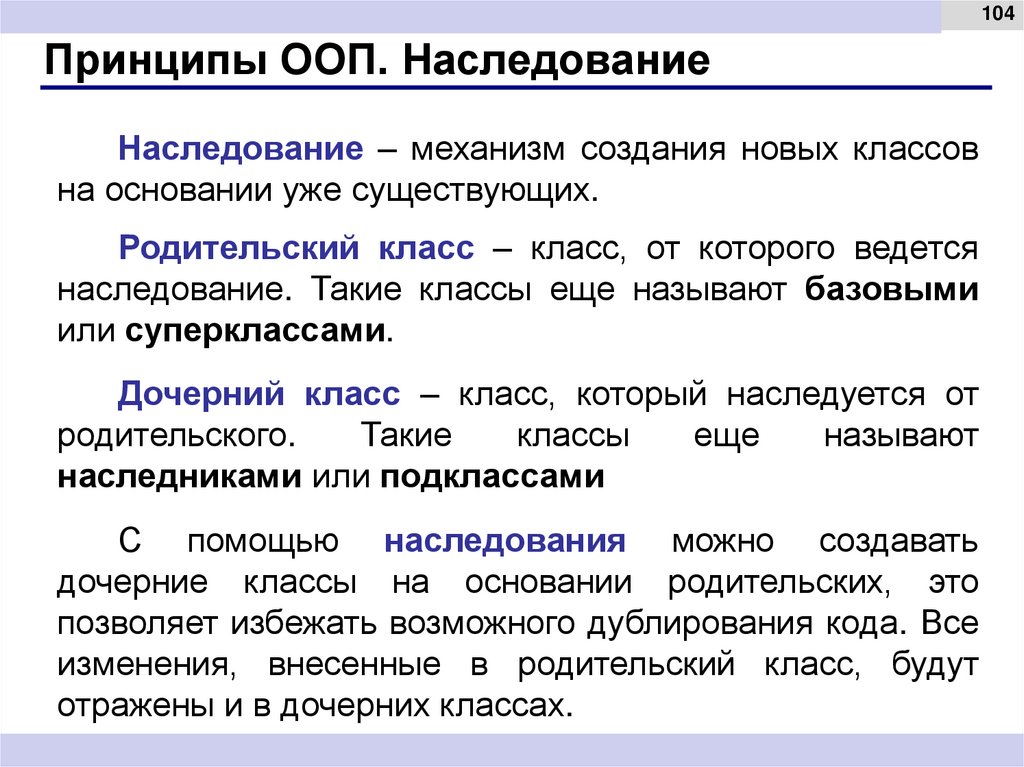 104

Принципы ООП. Наследование

Наследование – механизм создания новых классов на основании уже существующих.

Родительский класс – класс, от которого ведется наследование. Такие классы еще называют базовыми или суперклассами.

Дочерний класс – класс, который наследуется от родительского. Такие классы еще называют наследниками или подклассами

С помощью наследования можно создавать дочерние классы на основании родительских, это позволяет избежать возможного дублирования кода. Все изменения, внесенные в родительский класс, будут отражены и в дочерних классах.